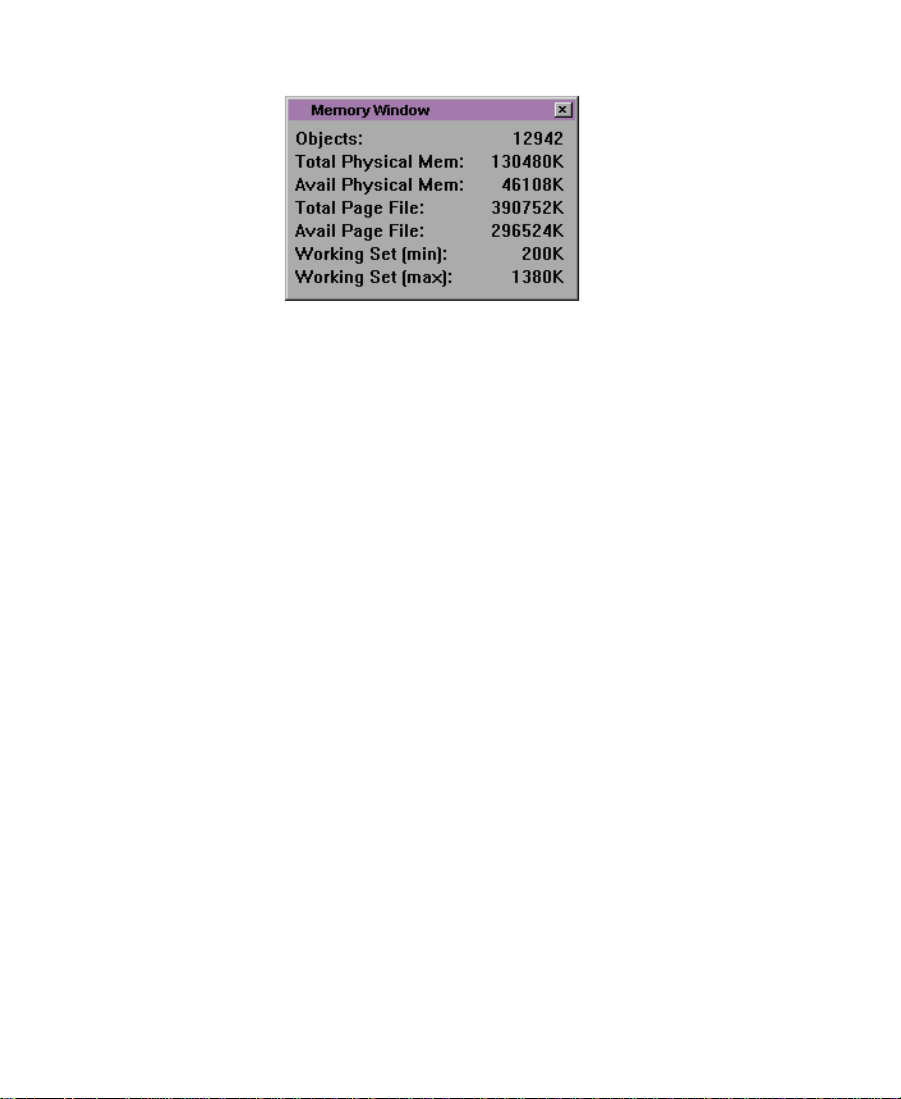 Memory Window

Objects: 12942
Total Physical Mem: 130480K
Avail Physical Mem: 46108K
Total Page File: 390752K
Avail Page File: 296524K
Working Set (min): 200K
Working Set (max): 1380K